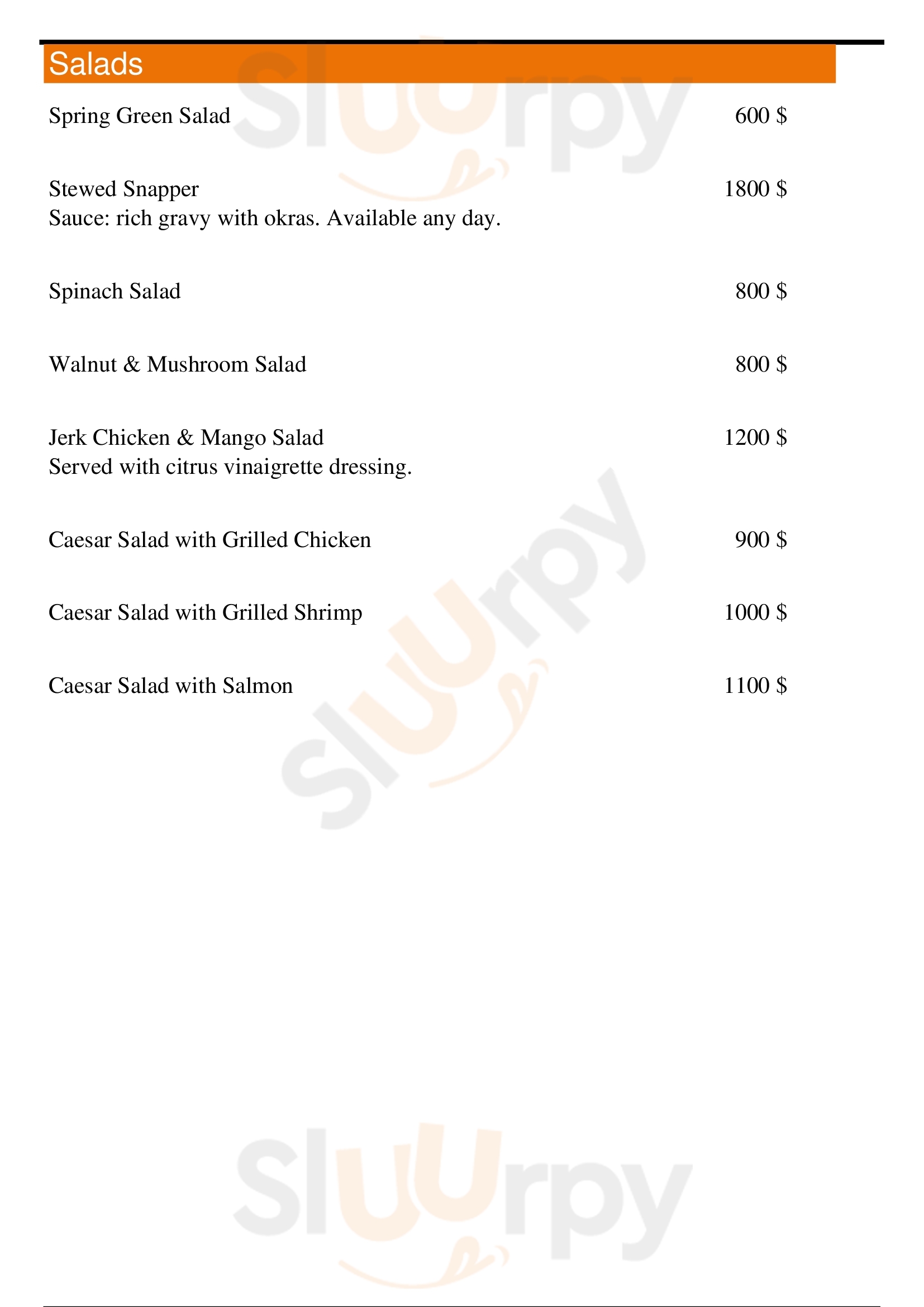 Salads

Spring Green Salad 600 $

Stewed Snapper 1800 $
Sauce: rich gravy with okras. Available any day.

Spinach Salad 800 $

Walnut & Mushroom Salad 800 $

Jerk Chicken & Mango Salad 1200 $
Served with citrus vinaigrette dressing.

Caesar Salad with Grilled Chicken 900 $

Caesar Salad with Grilled Shrimp 1000 $

Caesar Salad with Salmon 1100 $

Sluurpy

Sluurpy

Sluurpy